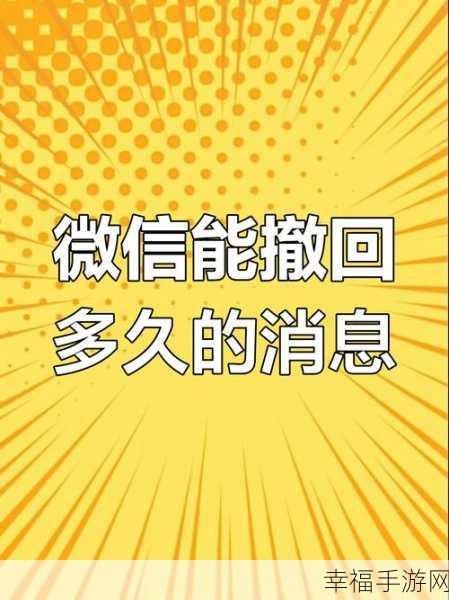 微信能撤回
多久的消息

幸福手游网